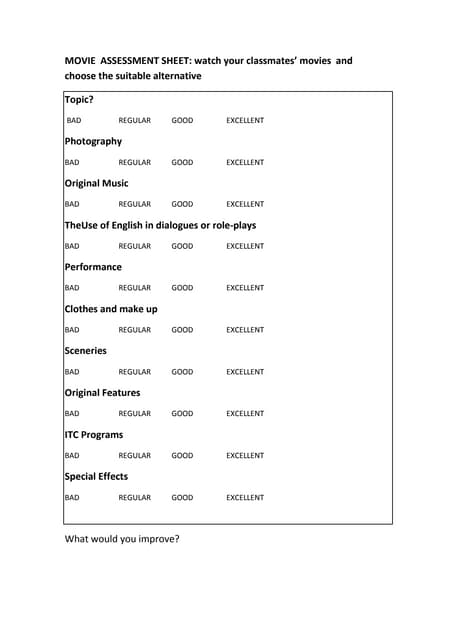 MOVIE ASSESSMENT SHEET: watch your classmates' movies and choose the suitable alternative

Topic?

BAD REGULAR GOOD EXCELLENT

Photography

BAD REGULAR GOOD EXCELLENT

Original Music

BAD REGULAR GOOD EXCELLENT

TheUse of English in dialogues or role-plays

BAD REGULAR GOOD EXCELLENT

Performance

BAD REGULAR GOOD EXCELLENT

Clothes and make up

BAD REGULAR GOOD EXCELLENT

Sceneries

BAD REGULAR GOOD EXCELLENT

Original Features

BAD REGULAR GOOD EXCELLENT

ITC Programs

BAD REGULAR GOOD EXCELLENT

Special Effects

BAD REGULAR GOOD EXCELLENT

What would you improve?